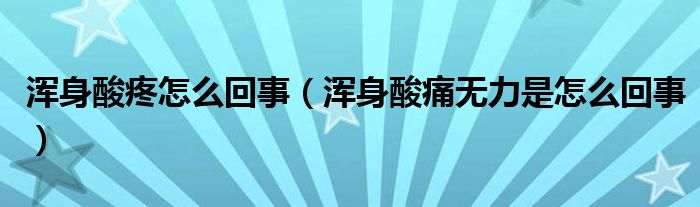 浑身酸疼怎么回事（浑身酸痛无力是怎么回事）